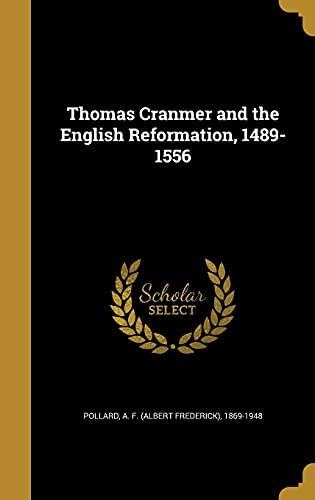 Thomas Cranmer and the English Reformation, 1489-1556

Scholar
SELECT

POLLARD, A. F. (ALBERT FREDERICK), 1869-1948